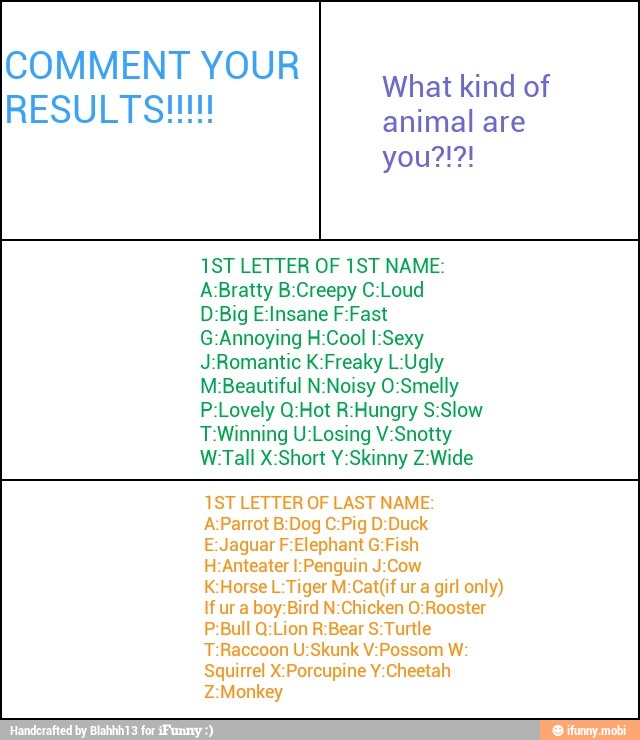 COMMENT YOUR RESULTS!!!!!

What kind of animal are you?!?!

1ST LETTER OF 1ST NAME:
A:Bratty B:Creepy C:Loud
D:Big E:Insane F:Fast
G:Annoying H:Cool I:Sexy
J:Romantic K:Freaky L:Ugly
M:Beautiful N:Noisy O:Smelly
P:Lovely Q:Hot R:Hungry S:Slow
T:Winning U:Losing V:Snotty
W:Tall X:Short Y:Skinny Z:Wide

1ST LETTER OF LAST NAME:
A:Parrot B:Dog C:Pig D:Duck
E:Jaguar F:Elephant G:Fish
H:Anteater I:Penguin J:Cow
K:Horse L:Tiger M:Cat(if ur a girl only)
If ur a boy:Bird N:Chicken O:Rooster
P:Bull Q:Lion R:Bear S:Turtle
T:Raccoon U:Skunk V:Possom W:
Squirrel X:Porcupine Y:Cheetah
Z:Monkey

Handcrafted by Blahhh13 for iFunny :)

ifunny.mobi